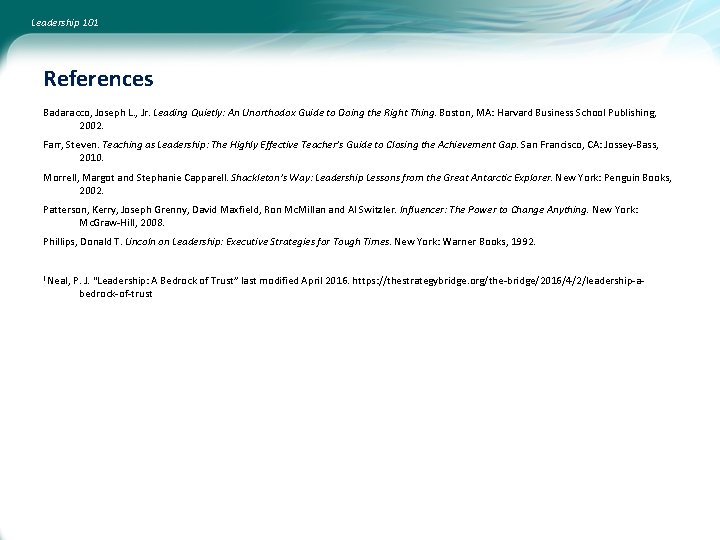 Leadership 101

References

Badaracco, Joseph L., Jr. Leading Quietly: An Unorthodox Guide to Doing the Right Thing. Boston, MA: Harvard Business School Publishing, 2002.

Farr, Steven. Teaching as Leadership: The Highly Effective Teacher's Guide to Closing the Achievement Gap. San Francisco, CA: Jossey-Bass, 2010.

Morrell, Margot and Stephanie Capparell. Shackleton's Way: Leadership Lessons from the Great Antarctic Explorer. New York: Penguin Books, 2002.

Patterson, Kerry, Joseph Grenny, David Maxfield, Ron McMillan and Al Switzler. Influencer: The Power to Change Anything. New York: McGraw-Hill, 2008.

Phillips, Donald T. Lincoln on Leadership: Executive Strategies for Tough Times. New York: Warner Books, 1992.

$^{1}$ Neal, P. J. "Leadership: A Bedrock of Trust" last modified April 2016. https://thestrategybridge.org/the-bridge/2016/4/2/leadership-a-bedrock-of-trust